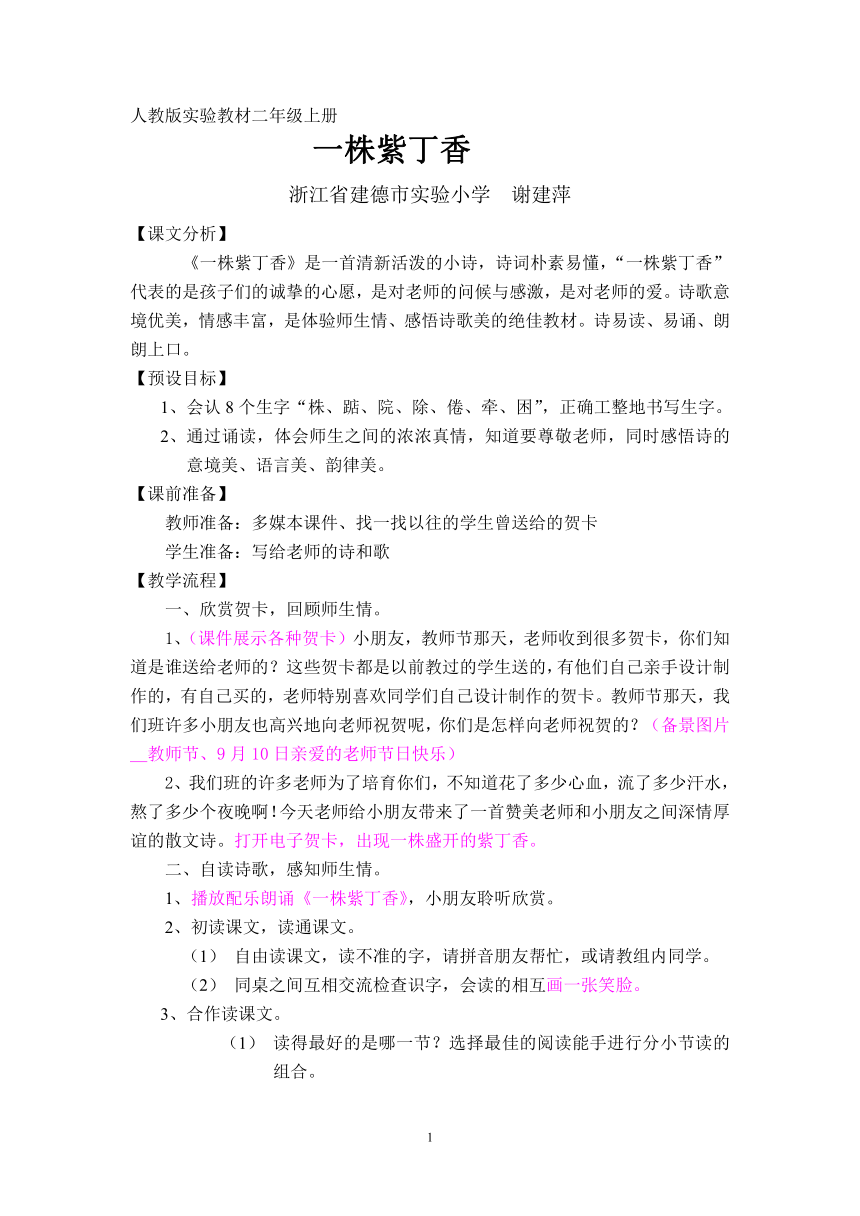 人教版实验教材二年级上册

一株紫丁香

浙江省建德市实验小学　谢建萍

【课文分析】

《一株紫丁香》是一首清新活泼的小诗，诗词朴素易懂，“一株紫丁香”代表的是孩子们的诚挚的心愿，是对老师的问候与感激，是对老师的爱。诗歌意境优美，情感丰富，是体验师生情、感悟诗歌美的绝佳教材。诗易读、易诵、朗朗上口。

【预设目标】

1、会认 8 个生字“株、踮、院、除、倦、牵、困”，正确工整地书写生字。

2、通过诵读，体会师生之间的浓浓真情，知道要尊敬老师，同时感悟诗的意境美、语言美、韵律美。

【课前准备】

教师准备：多媒本课件、找一找以往的学生曾送给的贺卡

学生准备：写给老师的诗和歌

【教学流程】

一、欣赏贺卡，回顾师生情。

1、（课件展示各种贺卡）小朋友，教师节那天，老师收到很多贺卡，你们知道是谁送给老师的？这些贺卡都是以前教过的学生送的，有他们自己亲手设计制作的，有自己买的，老师特别喜欢同学们自己设计制作的贺卡。教师节那天，我们班许多小朋友也高兴地向老师祝贺呢，你们是怎样向老师祝贺的？（备景图片__教师节、9 月 10 日亲爱的老师节日快乐）

2、我们班的许多老师为了培育你们，不知道花了多少心血，流了多少汗水，熬了多少个夜晚啊！今天老师给小朋友带来了一首赞美老师和小朋友之间深情厚谊的散文诗。打开电子贺卡，出现一株盛开的紫丁香。

二、自读诗歌，感知师生情。

1、播放配乐朗诵《一株紫丁香》，小朋友聆听欣赏。

2、初读课文，读通课文。

（1）　自由读课文，读不准的字，请拼音朋友帮忙，或请教组内同学。

（2）　同桌之间互相交流检查识字，会读的相互画一张笑脸。

3、合作读课文。

（1）　读得最好的是哪一节？选择最佳的阅读能手进行分小节读的组合。

1